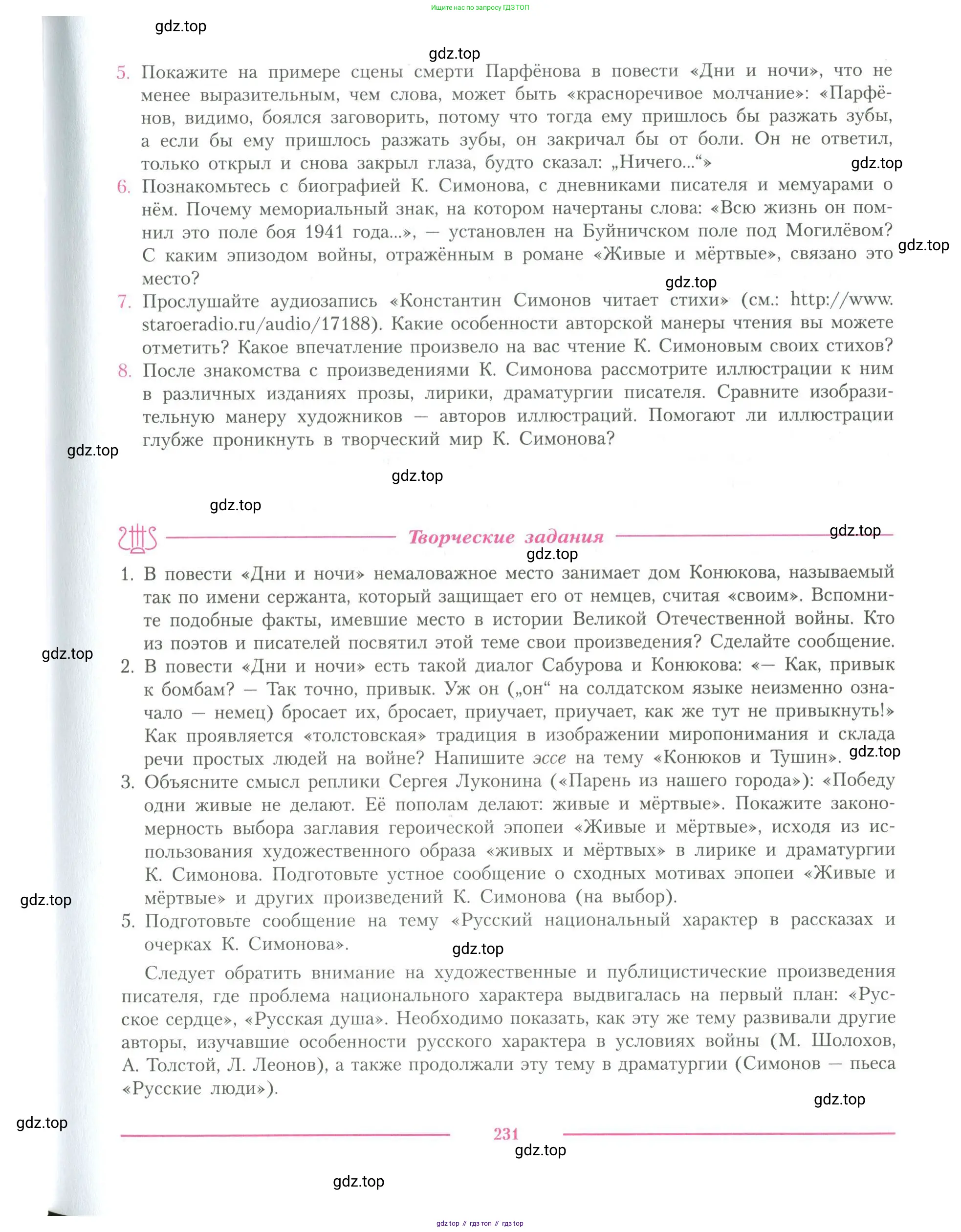 Ищите нас по запросу ГДЗ ТОП

gdz.top

gdz.top

5. Покажите на примере сцены смерти Парфёнова в повести «Дни и ночи», что не менее выразительным, чем слова, может быть «красноречивое молчание»: «Парфёнов, видимо, боялся заговорить, потому что тогда ему пришлось бы разжать зубы, а если бы ему пришлось разжать зубы, он закричал бы от боли. Он не ответил, только открыл и снова закрыл глаза, будто сказал: „Ничего...“»

gdz.top

6. Познакомьтесь с биографией К. Симонова, с дневниками писателя и мемуарами о нём. Почему мемориальный знак, на котором начертаны слова: «Всю жизнь он помнил это поле боя 1941 года...», — установлен на Буйничском поле под Могилёвом? С каким эпизодом войны, отражённым в романе «Живые и мёртвые», связано это место?

gdz.top

gdz.top

7. Прослушайте аудиозапись «Константин Симонов читает стихи» (см.: http://www.staroeradio.ru/audio/17188). Какие особенности авторской манеры чтения вы можете отметить? Какое впечатление произвело на вас чтение К. Симоновым своих стихов?

8. После знакомства с произведениями К. Симонова рассмотрите иллюстрации к ним в различных изданиях прозы, лирики, драматургии писателя. Сравните изобразительную манеру художников — авторов иллюстраций. Помогают ли иллюстрации глубже проникнуть в творческий мир К. Симонова?

gdz.top

gdz.top

gdz.top

Творческие задания

gdz.top

gdz.top

1. В повести «Дни и ночи» немаловажное место занимает дом Конюкова, называемый так по имени сержанта, который защищает его от немцев, считая «своим». Вспомните подобные факты, имевшие место в истории Великой Отечественной войны. Кто из поэтов и писателей посвятил этой теме свои произведения? Сделайте сообщение.

gdz.top

2. В повести «Дни и ночи» есть такой диалог Сабурова и Конюкова: «— Как, привык к бомбам? — Так точно, привык. Уж он („он“ на солдатском языке неизменно означало — немец) бросает их, бросает, приучает, приучает, как же тут не привыкнуть!» Как проявляется «толстовская» традиция в изображении миропонимания и склада речи простых людей на войне? Напишите эссе на тему «Конюков и Тушин».

gdz.top

3. Объясните смысл реплики Сергея Луконина («Парень из нашего города»): «Победу одни живые не делают. Её пополам делают: живые и мёртвые». Покажите закономерность выбора заглавия героической эпопеи «Живые и мёртвые», исходя из использования художественного образа «живых и мёртвых» в лирике и драматургии К. Симонова. Подготовьте устное сообщение о сходных мотивах эпопеи «Живые и мёртвые» и других произведений К. Симонова (на выбор).

gdz.top

5. Подготовьте сообщение на тему «Русский национальный характер в рассказах и очерках К. Симонова».

gdz.top

Следует обратить внимание на художественные и публицистические произведения писателя, где проблема национального характера выдвигалась на первый план: «Русское сердце», «Русская душа». Необходимо показать, как эту же тему развивали другие авторы, изучавшие особенности русского характера в условиях войны (М. Шолохов, А. Толстой, Л. Леонов), а также продолжали эту тему в драматургии (Симонов — пьеса «Русские люди»).

gdz.top

gdz.top

231

gdz.top

gdz.top

gdz top // гдз топ // гдз top